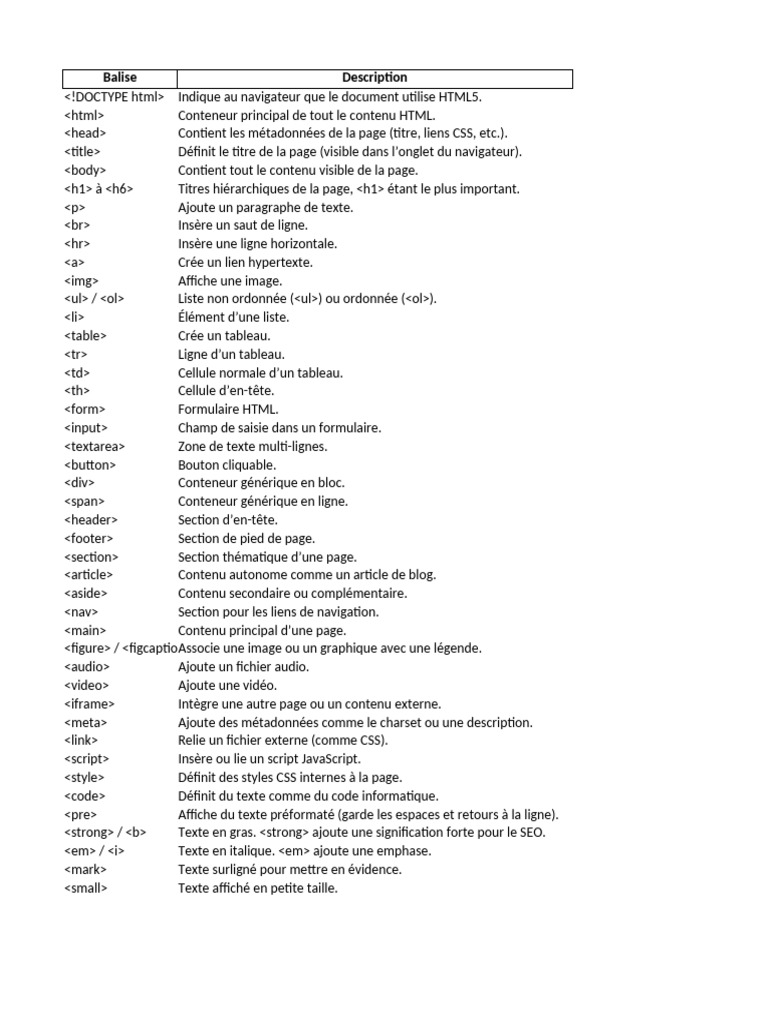 | Balise | Description |
|---|---|
| <!DOCTYPE html> | Indique au navigateur que le document utilise HTML5. |
| <html> | Conteneur principal de tout le contenu HTML. |
| <head> | Contient les métadonnées de la page (titre, liens CSS, etc.). |
| <title> | Définit le titre de la page (visible dans l'onglet du navigateur). |
| <body> | Contient tout le contenu visible de la page. |
| <h1> à <h6> | Titres hiérarchiques de la page, <h1> étant le plus important. |
| <p> | Ajoute un paragraphe de texte. |
| <br> | Insère un saut de ligne. |
| <hr> | Insère une ligne horizontale. |
| <a> | Crée un lien hypertexte. |
| <img> | Affiche une image. |
| <ul> / <ol> | Liste non ordonnée (<ul>) ou ordonnée (<ol>). |
| <li> | Élément d'une liste. |
| <table> | Crée un tableau. |
| <tr> | Ligne d'un tableau. |
| <td> | Cellule normale d'un tableau. |
| <th> | Cellule d'en-tête. |
| <form> | Formulaire HTML. |
| <input> | Champ de saisie dans un formulaire. |
| <textarea> | Zone de texte multi-lignes. |
| <button> | Bouton cliquable. |
| <div> | Conteneur générique en bloc. |
| <span> | Conteneur générique en ligne. |
| <header> | Section d'en-tête. |
| <footer> | Section de pied de page. |
| <section> | Section thématique d'une page. |
| <article> | Contenu autonome comme un article de blog. |
| <aside> | Contenu secondaire ou complémentaire. |
| <nav> | Section pour les liens de navigation. |
| <main> | Contenu principal d'une page. |
| <figure> / <figcaptio | Associe une image ou un graphique avec une légende. |
| <audio> | Ajoute un fichier audio. |
| <video> | Ajoute une vidéo. |
| <iframe> | Intègre une autre page ou un contenu externe. |
| <meta> | Ajoute des métadonnées comme le charset ou une description. |
| <link> | Relie un fichier externe (comme CSS). |
| <script> | Insère ou lie un script JavaScript. |
| <style> | Définit des styles CSS internes à la page. |
| <code> | Définit du texte comme du code informatique. |
| <pre> | Affiche du texte préformaté (garde les espaces et retours à la ligne). |
| <strong> / <b> | Texte en gras. <strong> ajoute une signification forte pour le SEO. |
| <em> / <i> | Texte en italique. <em> ajoute une emphase. |
| <mark> | Texte surligné pour mettre en évidence. |
| <small> | Texte affiché en petite taille. |